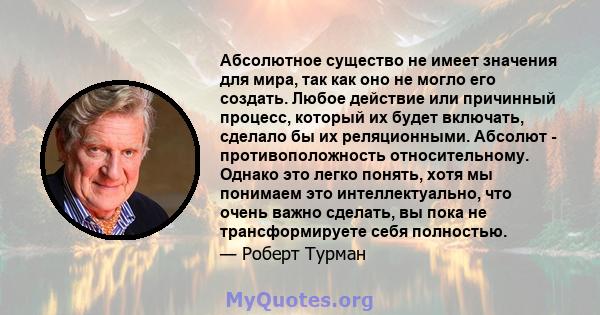 Абсолютное существо не имеет значения для мира, так как оно не могло его создать. Любое действие или причинный процесс, который их будет включать, сделало бы их реляционными. Абсолют - противоположность относительному. Однако это легко понять, хотя мы понимаем это интеллектуально, что очень важно сделать, вы пока не трансформируете себя полностью.

— Роберт Турман

MyQuotes.org